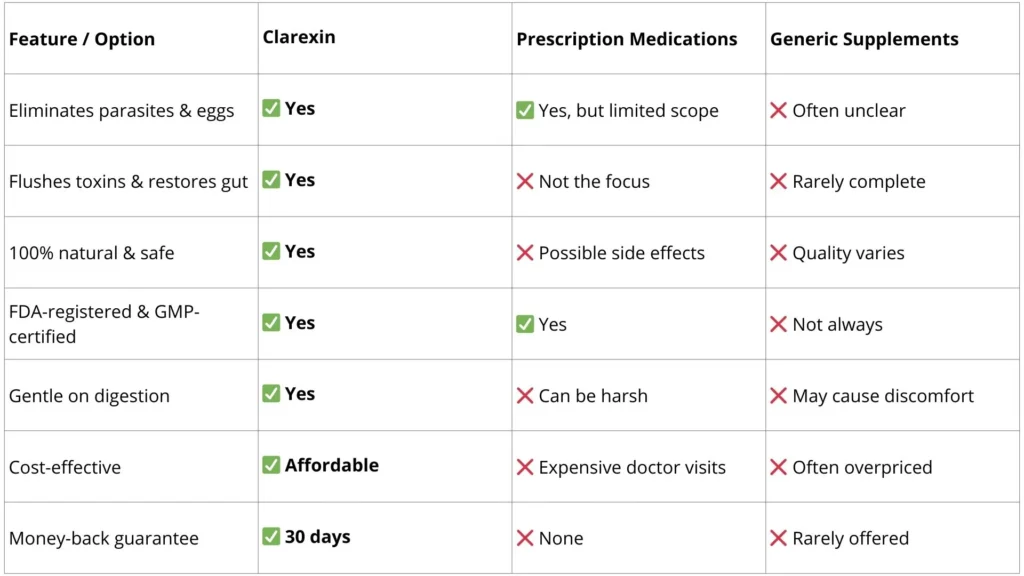 | Feature / Option | Clarexin | Prescription Medications | Generic Supplements |
|---|---|---|---|
| Eliminates parasites & eggs | ✅ Yes | ✅ Yes, but limited scope | ❌ Often unclear |
| Flushes toxins & restores gut | ✅ Yes | ❌ Not the focus | ❌ Rarely complete |
| 100% natural & safe | ✅ Yes | ❌ Possible side effects | ❌ Quality varies |
| FDA-registered & GMP-certified | ✅ Yes | ✅ Yes | ❌ Not always |
| Gentle on digestion | ✅ Yes | ❌ Can be harsh | ❌ May cause discomfort |
| Cost-effective | ✅ Affordable | ❌ Expensive doctor visits | ❌ Often overpriced |
| Money-back guarantee | ✅ 30 days | ❌ None | ❌ Rarely offered |